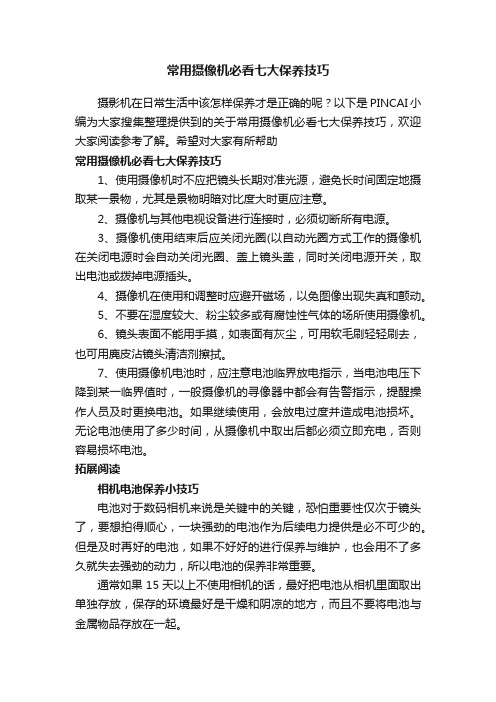 常用摄像机必看七大保养技巧

摄影机在日常生活中该怎样保养才是正确的呢？以下是PINCAI小编为大家搜集整理提供到的关于常用摄像机必看七大保养技巧，欢迎大家阅读参考了解。希望对大家有所帮助

常用摄像机必看七大保养技巧

1、使用摄像机时不应把镜头长期对准光源，避免长时间固定地摄取某一景物，尤其是景物明暗对比度大时更应注意。

2、摄像机与其他电视设备进行连接时，必须切断所有电源。

3、摄像机使用结束后应关闭光圈(以自动光圈方式工作的摄像机在关闭电源时会自动关闭光圈、盖上镜头盖，同时关闭电源开关，取出电池或拨掉电源插头。

4、摄像机在使用和调整时应避开磁场，以免图像出现失真和颤动。

5、不要在湿度较大、粉尘较多或有腐蚀性气体的场所使用摄像机。

6、镜头表面不能用手摸，如表面有灰尘，可用软毛刷轻轻刷去，也可用麂皮沾镜头清洁剂擦拭。

7、使用摄像机电池时，应注意电池临界放电指示，当电池电压下降到某一临界值时，一般摄像机的寻像器中都会有告警指示，提醒操作人员及时更换电池。如果继续使用，会放电过度并造成电池损坏。无论电池使用了多少时间，从摄像机中取出后都必须立即充电，否则容易损坏电池。

拓展阅读

相机电池保养小技巧

电池对于数码相机来说是关键中的关键，恐怕重要性仅次于镜头了，要想拍得顺心，一块强劲的电池作为后续电力提供是必不可少的。但是及时再好的电池，如果不好好的进行保养与维护，也会用不了多久就失去强劲的动力，所以电池的保养非常重要。

通常如果15天以上不使用相机的话，最好把电池从相机里面取出单独存放，保存的环境最好是干燥和阴凉的地方，而且不要将电池与金属物品存放在一起。